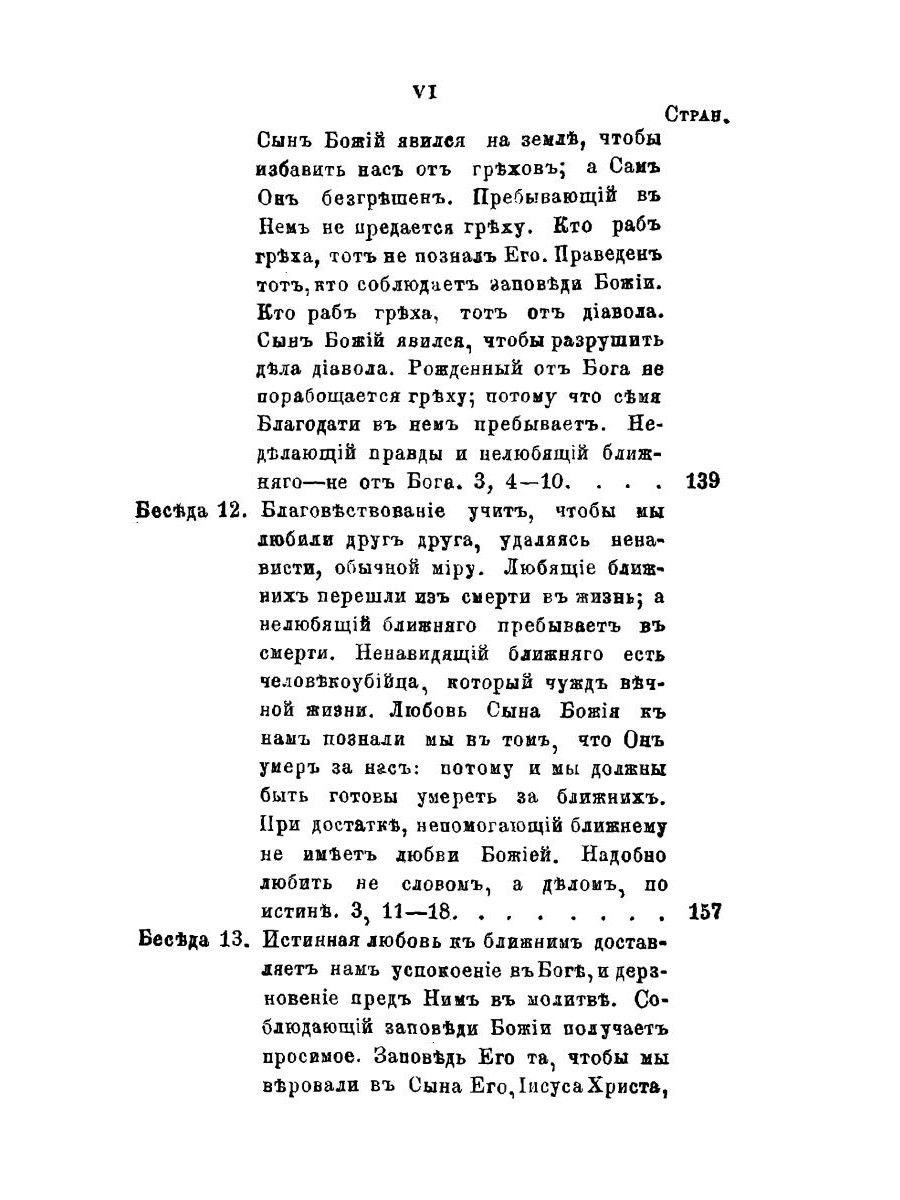 VI

Стран.

Сынъ Божій явился на землѣ, чтобы избавить насъ отъ грѣховъ; а Самъ Онъ безгрѣшенъ. Пребывающій въ Немъ не предается грѣху. Кто рабъ грѣха, тотъ не позналъ Его. Праведенъ тотъ, кто соблюдаетъ заповѣди Божіи. Кто рабъ грѣха, тотъ отъ діавола. Сынъ Божій явился, чтобы разрушить дѣла діавола. Рожденный отъ Бога не порабощается грѣху; потому что сѣмя Благодати въ немъ пребываетъ. Недѣлающій правды и нелюбящій ближняго—не отъ Бога. 3, 4—10. . . . 139

Бесѣда 12. Благовѣствованіе учитъ, чтобы мы любили другъ друга, удаляясь ненависти, обычной міру. Любящіе ближнихъ перешли изъ смерти въ жизнь; а нелюбящій ближняго пребываетъ въ смерти. Ненавидящій ближняго есть человѣкоубійца, который чуждъ вѣчной жизни. Любовь Сына Божія къ намъ познали мы въ томъ, что Онъ умеръ за насъ: потому и мы должны быть готовы умереть за ближнихъ. При достаткѣ, непомогающій ближнему не имѣетъ любви Божіей. Надобно любить не словомъ, а дѣломъ, по истинѣ. 3, 11—18. . . . . . . . 157

Бесѣда 13. Истинная любовь къ ближнимъ доставляетъ намъ успокоеніе въ Богѣ, и дерзновеніе предъ Нимъ въ молитвѣ. Соблюдающій заповѣди Божіи получаетъ просимое. Заповѣдь Его та, чтобы мы вѣровали въ Сына Его, Іисуса Христа,